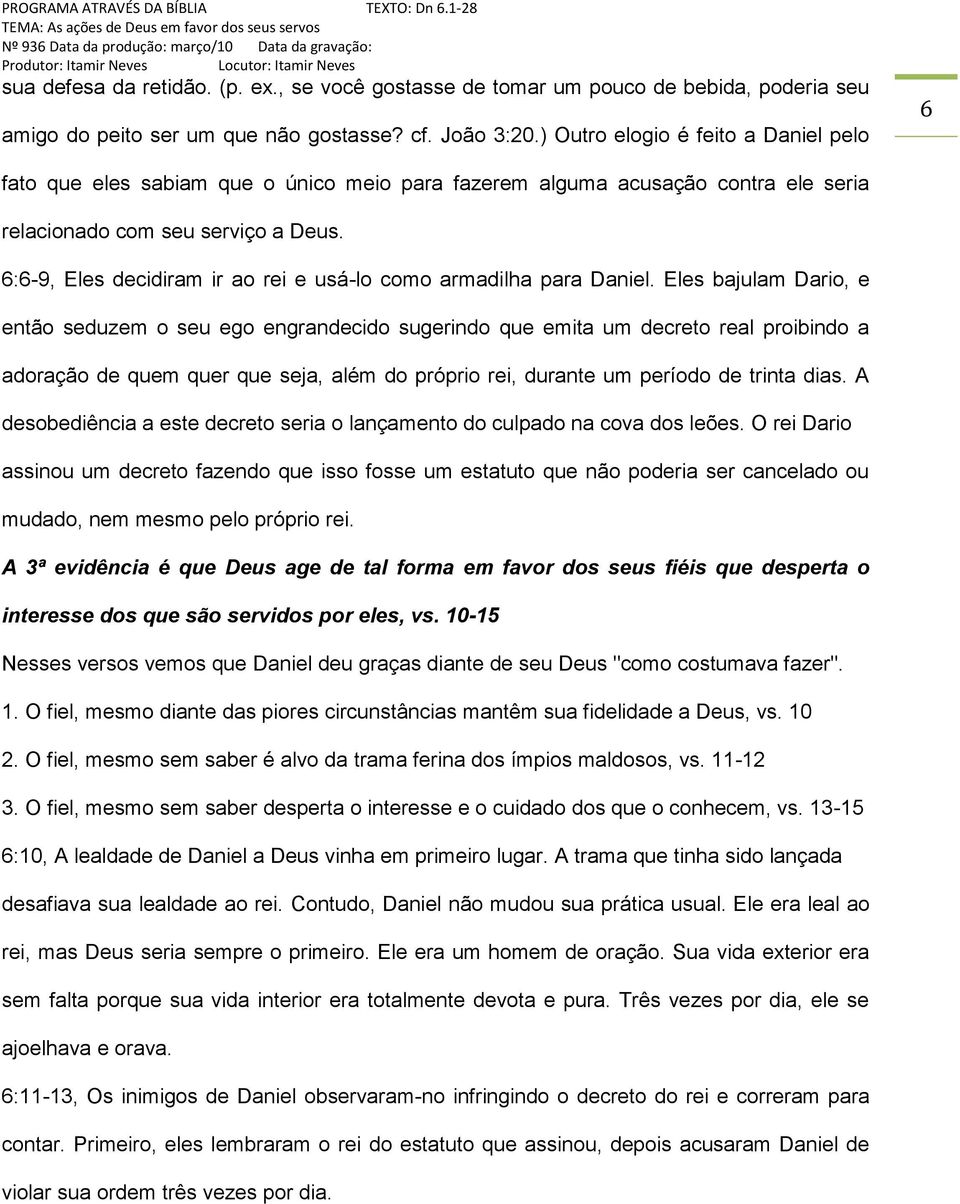 PROGRAMA ATRAVÉS DA BÍBLIA TEXTO: Dn 6.1-28
TEMA: As ações de Deus em favor dos seus servos
Nº 936 Data da produção: março/10 Data da gravação:
Produtor: Itamir Neves Locutor: Itamir Neves

6

sua defesa da retidão. (p. ex., se você gostasse de tomar um pouco de bebida, poderia seu amigo do peito ser um que não gostasse? cf. João 3:20.) Outro elogio é feito a Daniel pelo fato que eles sabiam que o único meio para fazerem alguma acusação contra ele seria relacionado com seu serviço a Deus.

6:6-9, Eles decidiram ir ao rei e usá-lo como armadilha para Daniel. Eles bajulam Dario, e então seduzem o seu ego engrandecido sugerindo que emita um decreto real proibindo a adoração de quem quer que seja, além do próprio rei, durante um período de trinta dias. A desobediência a este decreto seria o lançamento do culpado na cova dos leões. O rei Dario assinou um decreto fazendo que isso fosse um estatuto que não poderia ser cancelado ou mudado, nem mesmo pelo próprio rei.

A 3ª evidência é que Deus age de tal forma em favor dos seus fiéis que desperta o interesse dos que são servidos por eles, vs. 10-15

Nesses versos vemos que Daniel deu graças diante de seu Deus "como costumava fazer".

1. O fiel, mesmo diante das piores circunstâncias mantêm sua fidelidade a Deus, vs. 10

2. O fiel, mesmo sem saber é alvo da trama ferina dos ímpios maldosos, vs. 11-12

3. O fiel, mesmo sem saber desperta o interesse e o cuidado dos que o conhecem, vs. 13-15

6:10, A lealdade de Daniel a Deus vinha em primeiro lugar. A trama que tinha sido lançada desafiava sua lealdade ao rei. Contudo, Daniel não mudou sua prática usual. Ele era leal ao rei, mas Deus seria sempre o primeiro. Ele era um homem de oração. Sua vida exterior era sem falta porque sua vida interior era totalmente devota e pura. Três vezes por dia, ele se ajoelhava e orava.

6:11-13, Os inimigos de Daniel observaram-no infringindo o decreto do rei e correram para contar. Primeiro, eles lembraram o rei do estatuto que assinou, depois acusaram Daniel de violar sua ordem três vezes por dia.